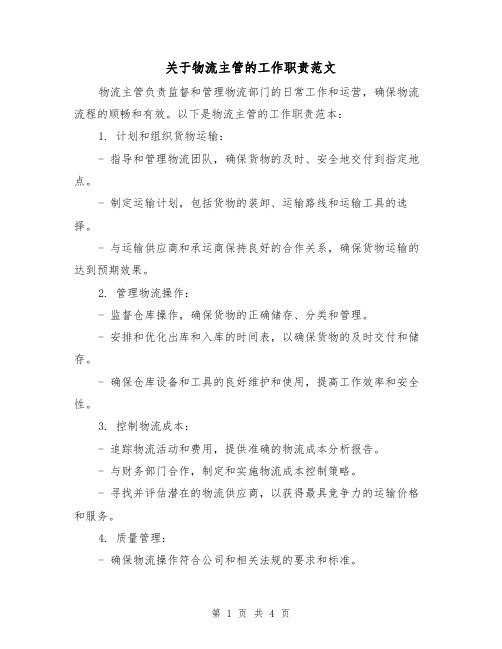 关于物流主管的工作职责范文

物流主管负责监督和管理物流部门的日常工作和运营，确保物流流程的顺畅和有效。以下是物流主管的工作职责范本：

1. 计划和组织货物运输：

- 指导和管理物流团队，确保货物的及时、安全地交付到指定地点。

- 制定运输计划，包括货物的装卸、运输路线和运输工具的选择。

- 与运输供应商和承运商保持良好的合作关系，确保货物运输的达到预期效果。

2. 管理物流操作：

- 监督仓库操作，确保货物的正确储存、分类和管理。

- 安排和优化出库和入库的时间表，以确保货物的及时交付和储存。

- 确保仓库设备和工具的良好维护和使用，提高工作效率和安全性。

3. 控制物流成本：

- 追踪物流活动和费用，提供准确的物流成本分析报告。

- 与财务部门合作，制定和实施物流成本控制策略。

- 寻找并评估潜在的物流供应商，以获得最具竞争力的运输价格和服务。

4. 质量管理：

- 确保物流操作符合公司和相关法规的要求和标准。

第 1 页 共 4 页